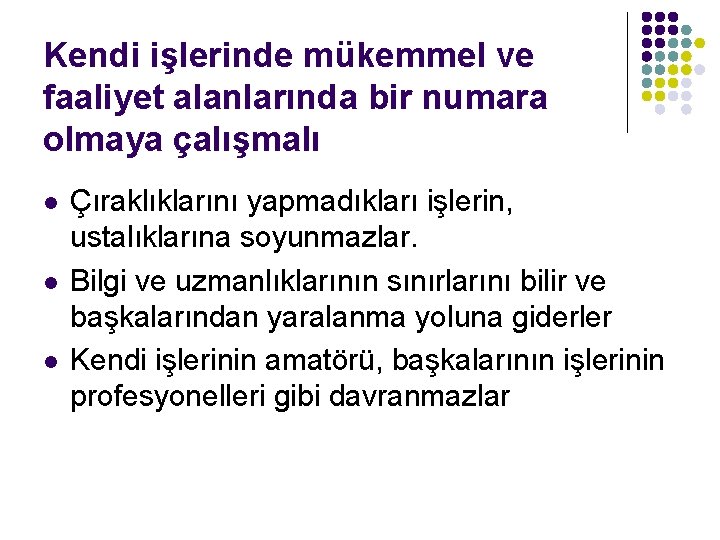 Kendi işlerinde mükemmel ve faaliyet alanlarında bir numara olmaya çalışmalı

- Çıraklıklarını yapmadıkları işlerin, ustalıklarına soyunmazlar.
- Bilgi ve uzmanlıklarının sınırlarını bilir ve başkalarından yaralanma yoluna giderler
- Kendi işlerinin amatörü, başkalarının işlerinin profesyonelleri gibi davranmazlar